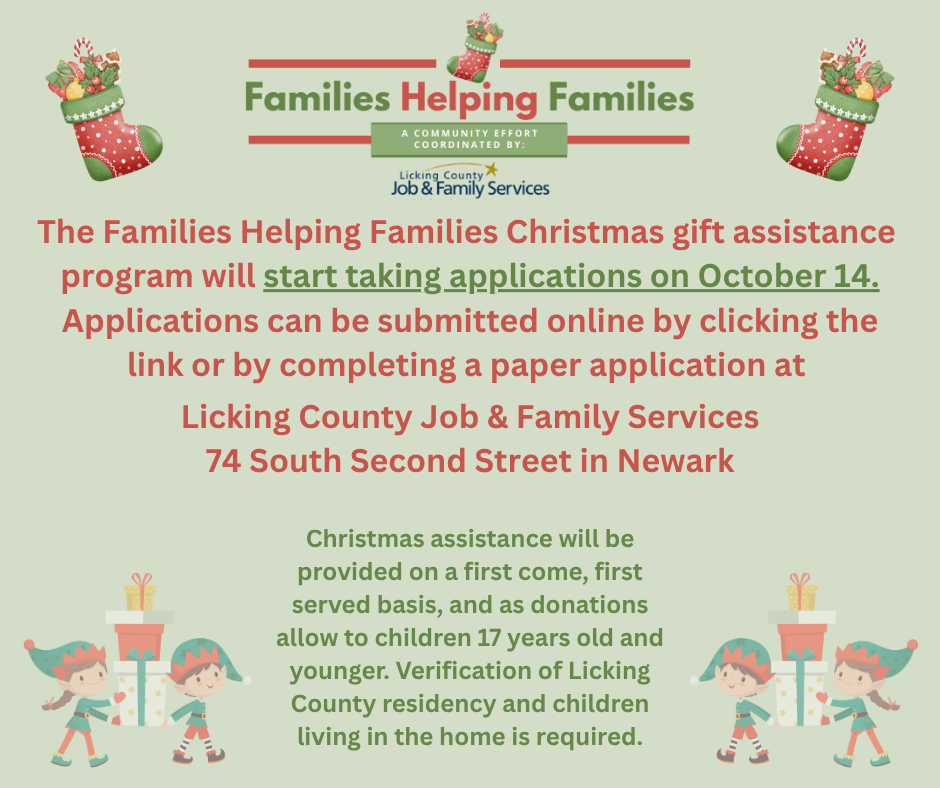 Families Helping Families

A COMMUNITY EFFORT COORDINATED BY:

Licking County Job & Family Services

The Families Helping Families Christmas gift assistance program will start taking applications on October 14. Applications can be submitted online by clicking the link or by completing a paper application at

Licking County Job & Family Services
74 South Second Street in Newark

Christmas assistance will be provided on a first come, first served basis, and as donations allow to children 17 years old and younger. Verification of Licking County residency and children living in the home is required.